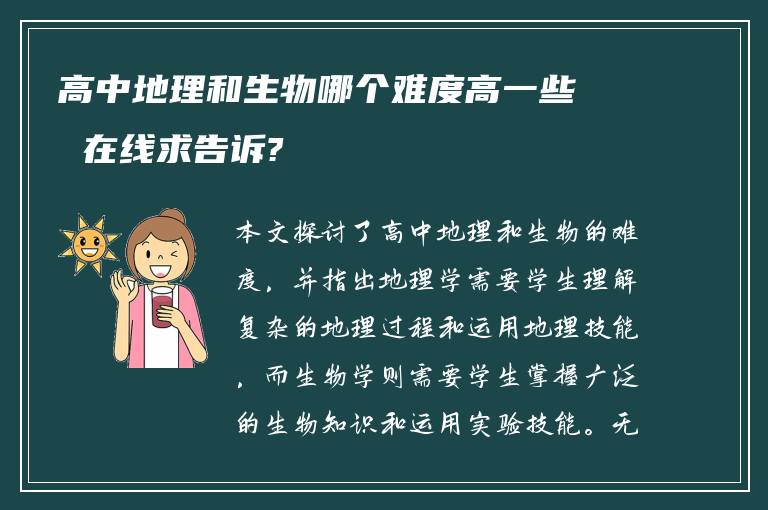 高中地理和生物哪个难度高一些 在线求告诉?

本文探讨了高中地理和生物的难度，并指出地理学需要学生理解复杂的地理过程和运用地理技能，而生物学则需要学生掌握广泛的生物知识和运用实验技能。无